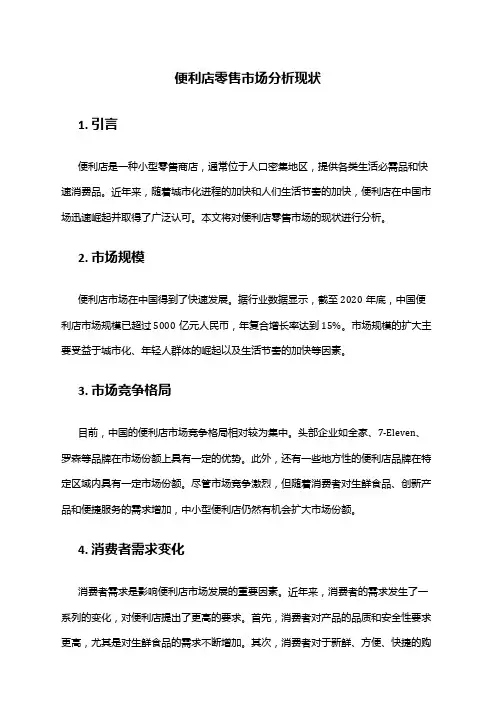 便利店零售市场分析现状

1. 引言

便利店是一种小型零售商店，通常位于人口密集地区，提供各类生活必需品和快速消费品。近年来，随着城市化进程的加快和人们生活节奏的加快，便利店在中国市场迅速崛起并取得了广泛认可。本文将对便利店零售市场的现状进行分析。

2. 市场规模

便利店市场在中国得到了快速发展。据行业数据显示，截至 2020 年底，中国便利店市场规模已超过 5000 亿元人民币，年复合增长率达到 15%。市场规模的扩大主要受益于城市化、年轻人群体的崛起以及生活节奏的加快等因素。

3. 市场竞争格局

目前，中国的便利店市场竞争格局相对较为集中。头部企业如全家、7-Eleven、罗森等品牌在市场份额上具有一定的优势。此外，还有一些地方性的便利店品牌在特定区域内具有一定市场份额。尽管市场竞争激烈，但随着消费者对生鲜食品、创新产品和便捷服务的需求增加，中小型便利店仍然有机会扩大市场份额。

4. 消费者需求变化

消费者需求是影响便利店市场发展的重要因素。近年来，消费者的需求发生了一系列的变化，对便利店提出了更高的要求。首先，消费者对产品的品质和安全性要求更高，尤其是对生鲜食品的需求不断增加。其次，消费者对于新鲜、方便、快捷的购